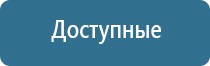 Доступные